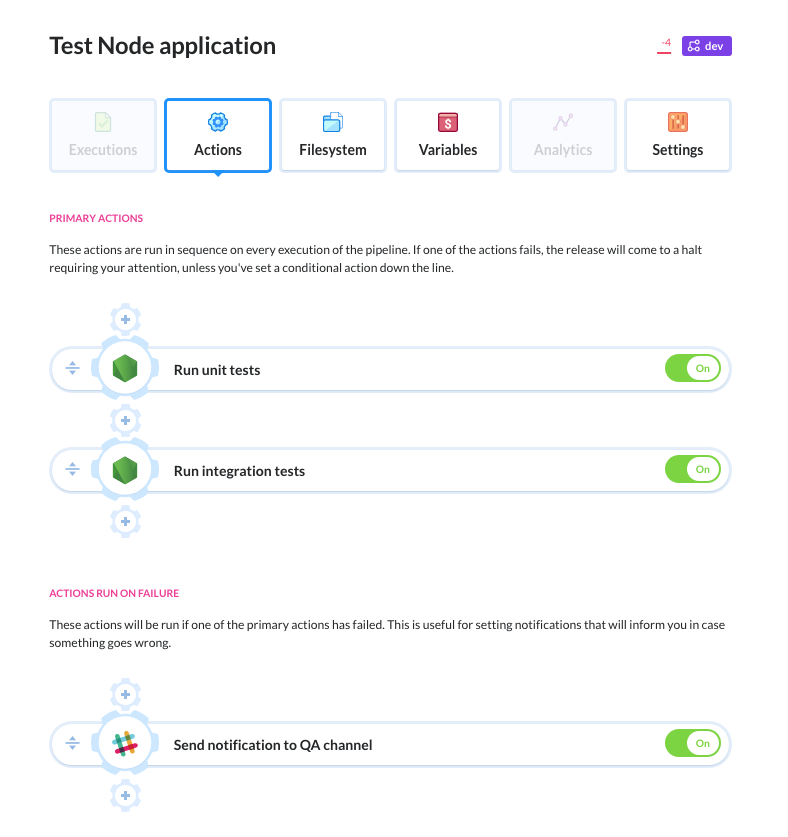 Test Node application

-4 dev

Executions
Actions
Filesystem
Variables
Analytics
Settings

PRIMARY ACTIONS

These actions are run in sequence on every execution of the pipeline. If one of the actions fails, the release will come to a halt requiring your attention, unless you've set a conditional action down the line.

Run unit tests
On

Run integration tests
On

ACTIONS RUN ON FAILURE

These actions will be run if one of the primary actions has failed. This is useful for setting notifications that will inform you in case something goes wrong.

Send notification to QA channel
On